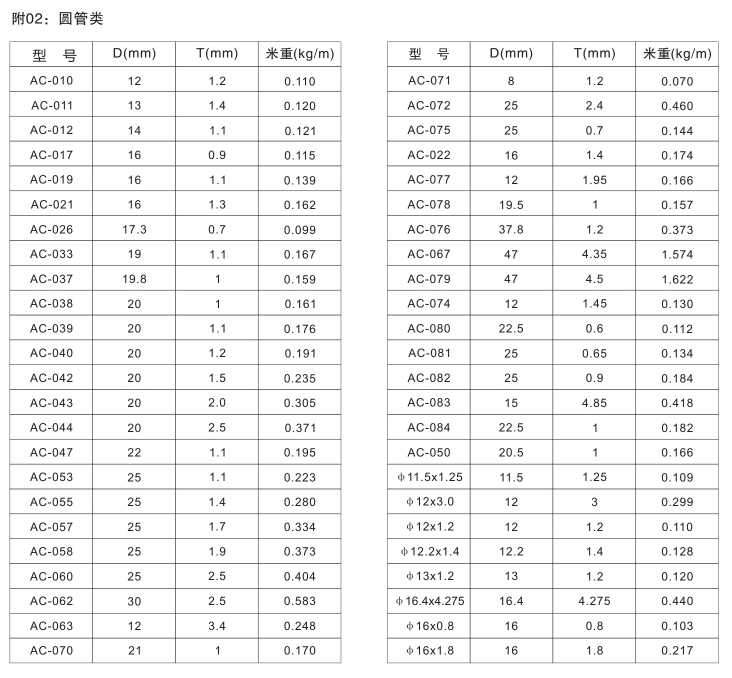 附02：圆管类

| 型　号 | D(mm) | T(mm) | 米重(kg/m) |
|---|---|---|---|
| AC-010 | 12 | 1.2 | 0.110 |
| AC-011 | 13 | 1.4 | 0.120 |
| AC-012 | 14 | 1.1 | 0.121 |
| AC-017 | 16 | 0.9 | 0.115 |
| AC-019 | 16 | 1.1 | 0.139 |
| AC-021 | 16 | 1.3 | 0.162 |
| AC-026 | 17.3 | 0.7 | 0.099 |
| AC-033 | 19 | 1.1 | 0.167 |
| AC-037 | 19.8 | 1 | 0.159 |
| AC-038 | 20 | 1 | 0.161 |
| AC-039 | 20 | 1.1 | 0.176 |
| AC-040 | 20 | 1.2 | 0.191 |
| AC-042 | 20 | 1.5 | 0.235 |
| AC-043 | 20 | 2.0 | 0.305 |
| AC-044 | 20 | 2.5 | 0.371 |
| AC-047 | 22 | 1.1 | 0.195 |
| AC-053 | 25 | 1.1 | 0.223 |
| AC-055 | 25 | 1.4 | 0.280 |
| AC-057 | 25 | 1.7 | 0.334 |
| AC-058 | 25 | 1.9 | 0.373 |
| AC-060 | 25 | 2.5 | 0.404 |
| AC-062 | 30 | 2.5 | 0.583 |
| AC-063 | 12 | 3.4 | 0.248 |
| AC-070 | 21 | 1 | 0.170 |

| 型　号 | D(mm) | T(mm) | 米重(kg/m) |
|---|---|---|---|
| AC-071 | 8 | 1.2 | 0.070 |
| AC-072 | 25 | 2.4 | 0.460 |
| AC-075 | 25 | 0.7 | 0.144 |
| AC-022 | 16 | 1.4 | 0.174 |
| AC-077 | 12 | 1.95 | 0.166 |
| AC-078 | 19.5 | 1 | 0.157 |
| AC-076 | 37.8 | 1.2 | 0.373 |
| AC-067 | 47 | 4.35 | 1.574 |
| AC-079 | 47 | 4.5 | 1.622 |
| AC-074 | 12 | 1.45 | 0.130 |
| AC-080 | 22.5 | 0.6 | 0.112 |
| AC-081 | 25 | 0.65 | 0.134 |
| AC-082 | 25 | 0.9 | 0.184 |
| AC-083 | 15 | 4.85 | 0.418 |
| AC-084 | 22.5 | 1 | 0.182 |
| AC-050 | 20.5 | 1 | 0.166 |
| φ11.5x1.25 | 11.5 | 1.25 | 0.109 |
| φ12x3.0 | 12 | 3 | 0.299 |
| φ12x1.2 | 12 | 1.2 | 0.110 |
| φ12.2x1.4 | 12.2 | 1.4 | 0.128 |
| φ13x1.2 | 13 | 1.2 | 0.120 |
| φ16.4x4.275 | 16.4 | 4.275 | 0.440 |
| φ16x0.8 | 16 | 0.8 | 0.103 |
| φ16x1.8 | 16 | 1.8 | 0.217 |